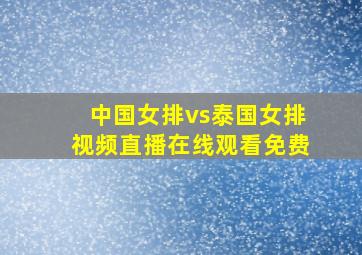 中国女排vs泰国女排
视频直播在线观看免费